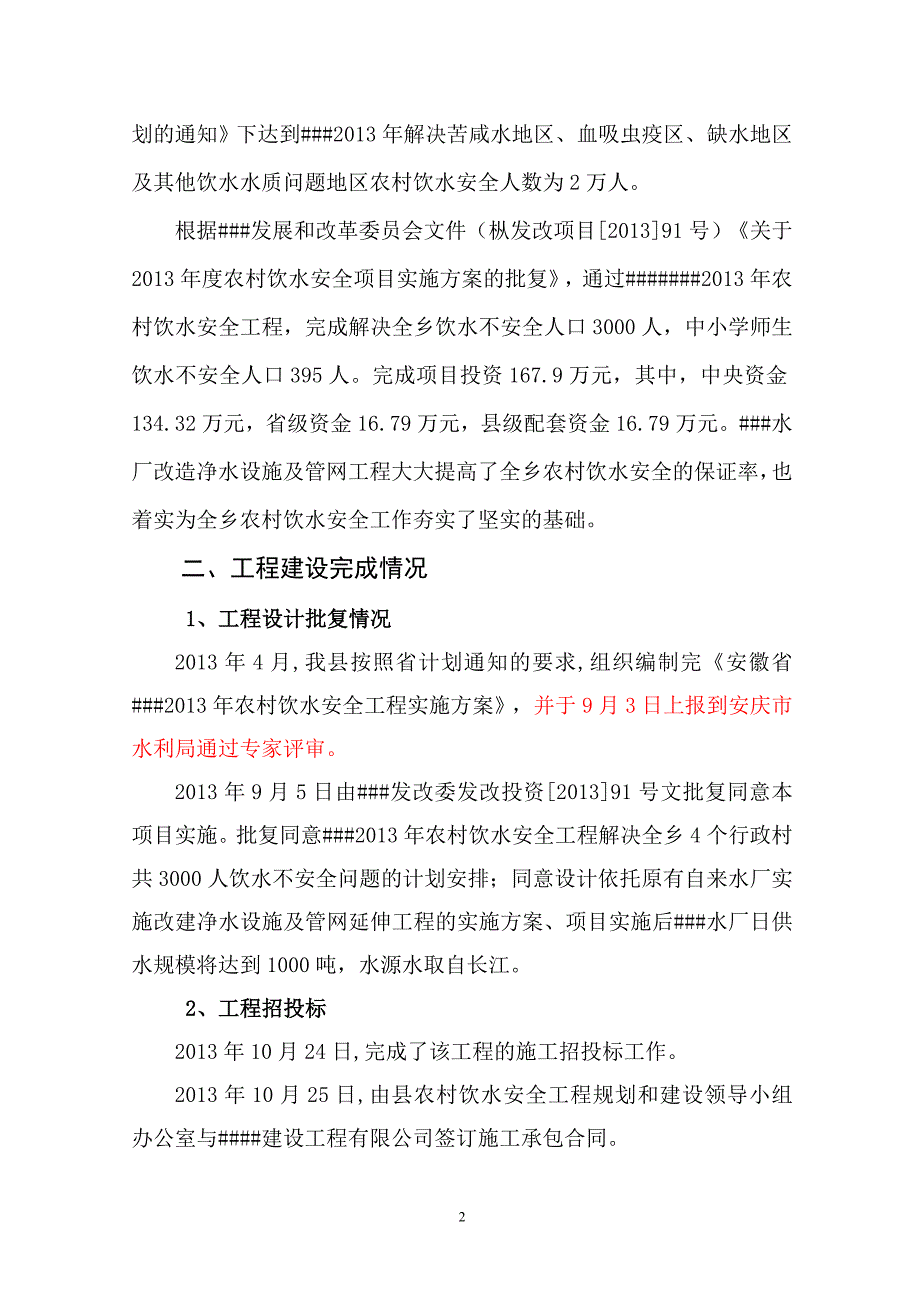 划的通知》下达到###2013 年解决苦咸水地区、血吸虫疫区、缺水地区及其他饮水水质问题地区农村饮水安全人数为 2 万人。

根据###发展和改革委员会文件（枞发改项目[2013]91 号）《关于 2013 年度农村饮水安全项目实施方案的批复》，通过#######2013 年农村饮水安全工程，完成解决全乡饮水不安全人口 3000 人，中小学师生饮水不安全人口 395 人。完成项目投资 167.9 万元，其中，中央资金 134.32 万元，省级资金 16.79 万元，县级配套资金 16.79 万元。###水厂改造净水设施及管网工程大大提高了全乡农村饮水安全的保证率，也着实为全乡农村饮水安全工作夯实了坚实的基础。

二、工程建设完成情况

1、工程设计批复情况

2013 年 4 月，我县按照省计划通知的要求，组织编制完《安徽省###2013 年农村饮水安全工程实施方案》，并于 9 月 3 日上报到安庆市水利局通过专家评审。

2013 年 9 月 5 日由###发改委发改投资[2013]91 号文批复同意本项目实施。批复同意###2013 年农村饮水安全工程解决全乡 4 个行政村共 3000 人饮水不安全问题的计划安排；同意设计依托原有自来水厂实施改建净水设施及管网延伸工程的实施方案、项目实施后###水厂日供水规模将达到 1000 吨，水源水取自长江。

2、工程招投标

2013 年 10 月 24 日，完成了该工程的施工招投标工作。

2013 年 10 月 25 日，由县农村饮水安全工程规划和建设领导小组办公室与####建设工程有限公司签订施工承包合同。

2